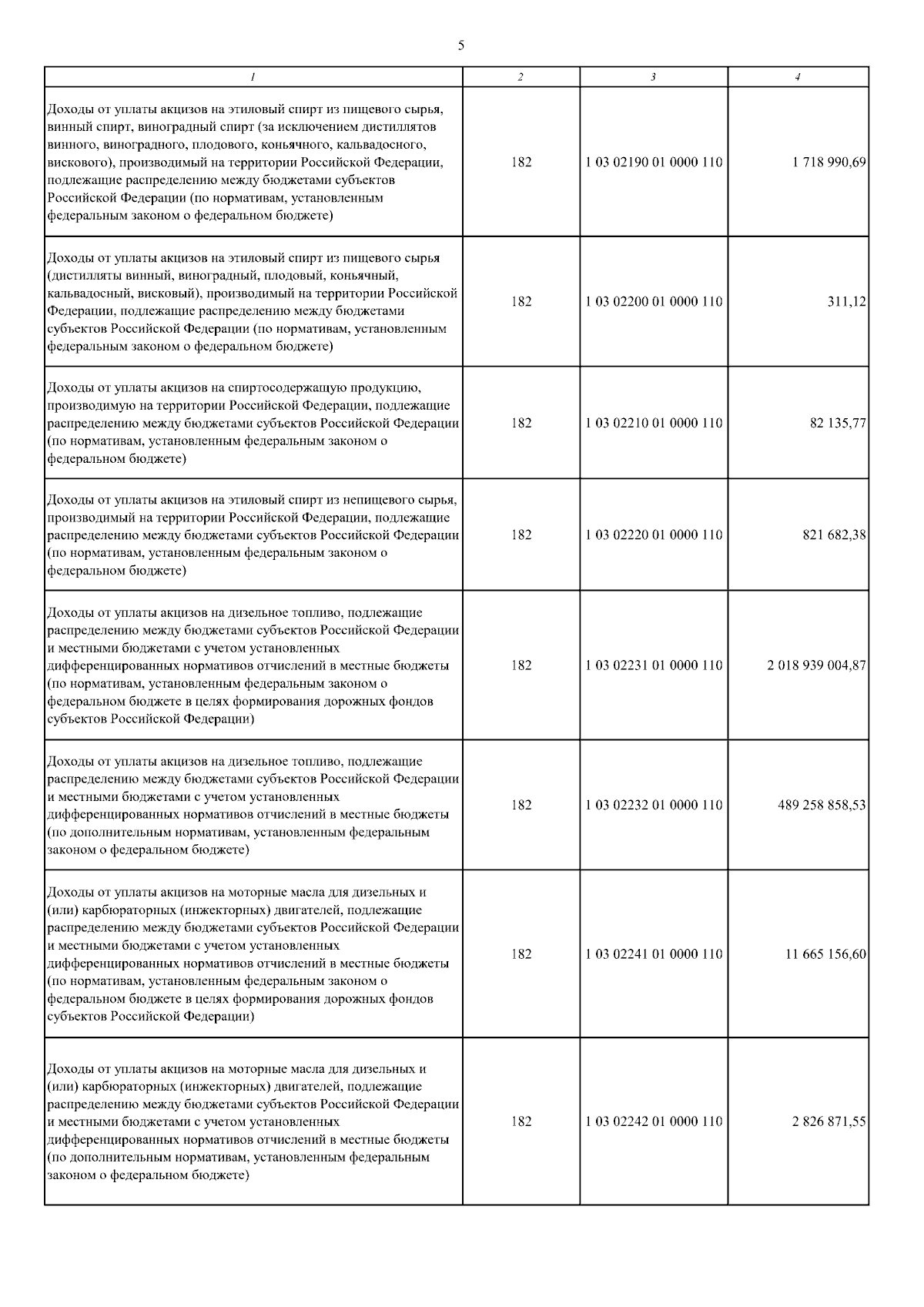 5

| 1 | 2 | 3 | 4 |
|---|---|---|---|
| Доходы от уплаты акцизов на этиловый спирт из пищевого сырья, винный спирт, виноградный спирт (за исключением дистиллятов винного, виноградного, плодового, коньячного, кальвадосного, вискового), производимый на территории Российской Федерации, подлежащие распределению между бюджетами субъектов Российской Федерации (по нормативам, установленным федеральным законом о федеральном бюджете) | 182 | 1 03 02190 01 0000 110 | 1 718 990,69 |
| Доходы от уплаты акцизов на этиловый спирт из пищевого сырья (дистилляты винный, виноградный, плодовый, коньячный, кальвадосный, висковый), производимый на территории Российской Федерации, подлежащие распределению между бюджетами субъектов Российской Федерации (по нормативам, установленным федеральным законом о федеральном бюджете) | 182 | 1 03 02200 01 0000 110 | 311,12 |
| Доходы от уплаты акцизов на спиртосодержащую продукцию, производимую на территории Российской Федерации, подлежащие распределению между бюджетами субъектов Российской Федерации (по нормативам, установленным федеральным законом о федеральном бюджете) | 182 | 1 03 02210 01 0000 110 | 82 135,77 |
| Доходы от уплаты акцизов на этиловый спирт из непищевого сырья, производимый на территории Российской Федерации, подлежащие распределению между бюджетами субъектов Российской Федерации (по нормативам, установленным федеральным законом о федеральном бюджете) | 182 | 1 03 02220 01 0000 110 | 821 682,38 |
| Доходы от уплаты акцизов на дизельное топливо, подлежащие распределению между бюджетами субъектов Российской Федерации и местными бюджетами с учетом установленных дифференцированных нормативов отчислений в местные бюджеты (по нормативам, установленным федеральным законом о федеральном бюджете в целях формирования дорожных фондов субъектов Российской Федерации) | 182 | 1 03 02231 01 0000 110 | 2 018 939 004,87 |
| Доходы от уплаты акцизов на дизельное топливо, подлежащие распределению между бюджетами субъектов Российской Федерации и местными бюджетами с учетом установленных дифференцированных нормативов отчислений в местные бюджеты (по дополнительным нормативам, установленным федеральным законом о федеральном бюджете) | 182 | 1 03 02232 01 0000 110 | 489 258 858,53 |
| Доходы от уплаты акцизов на моторные масла для дизельных и (или) карбюраторных (инжекторных) двигателей, подлежащие распределению между бюджетами субъектов Российской Федерации и местными бюджетами с учетом установленных дифференцированных нормативов отчислений в местные бюджеты (по нормативам, установленным федеральным законом о федеральном бюджете в целях формирования дорожных фондов субъектов Российской Федерации) | 182 | 1 03 02241 01 0000 110 | 11 665 156,60 |
| Доходы от уплаты акцизов на моторные масла для дизельных и (или) карбюраторных (инжекторных) двигателей, подлежащие распределению между бюджетами субъектов Российской Федерации и местными бюджетами с учетом установленных дифференцированных нормативов отчислений в местные бюджеты (по дополнительным нормативам, установленным федеральным законом о федеральном бюджете) | 182 | 1 03 02242 01 0000 110 | 2 826 871,55 |